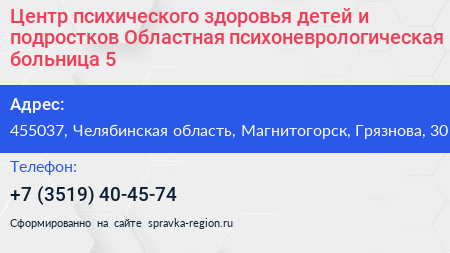 Центр психического здоровья детей и подростков Областная психоневрологическая больница 5

Адрес:

455037, Челябинская область, Магнитогорск, Грязнова, 30

Телефон:

+7 (3519) 40-45-74

Сформированно на сайте spravka-region.ru